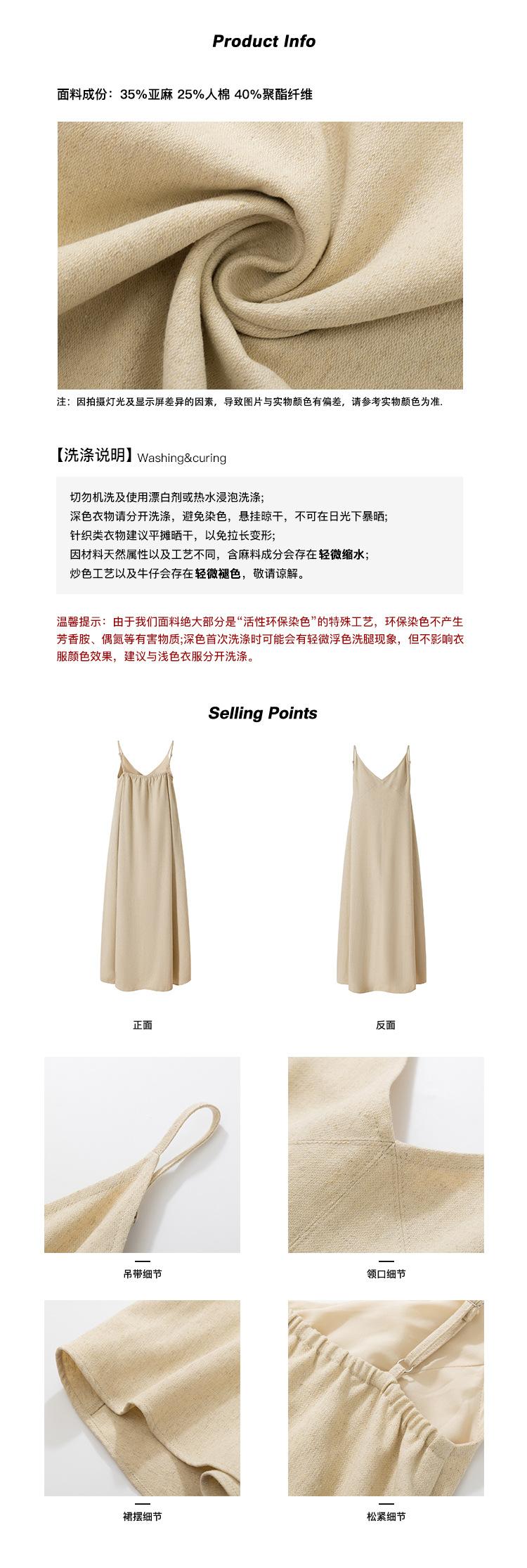 Product Info

面料成份：35%亚麻 25%人棉 40%聚酯纤维

注：因拍摄灯光及显示屏差异的因素，导致图片与实物颜色有偏差，请参考实物颜色为准.

【洗涤说明】Washing&curing

切勿机洗及使用漂白剂或热水浸泡洗涤;
深色衣物请分开洗涤，避免染色，悬挂晾干，不可在日光下暴晒;
针织类衣物建议平摊晒干，以免拉长变形;
因材料天然属性以及工艺不同，含麻料成分会存在轻微缩水;
炒色工艺以及牛仔会存在轻微褪色，敬请谅解。

温馨提示：由于我们面料绝大部分是“活性环保染色”的特殊工艺，环保染色不产生芳香胺、偶氮等有害物质;深色首次洗涤时可能会有轻微浮色洗腿现象，但不影响衣服颜色效果，建议与浅色衣服分开洗涤。

Selling Points

正面

反面

吊带细节

领口细节

裙摆细节

松紧细节